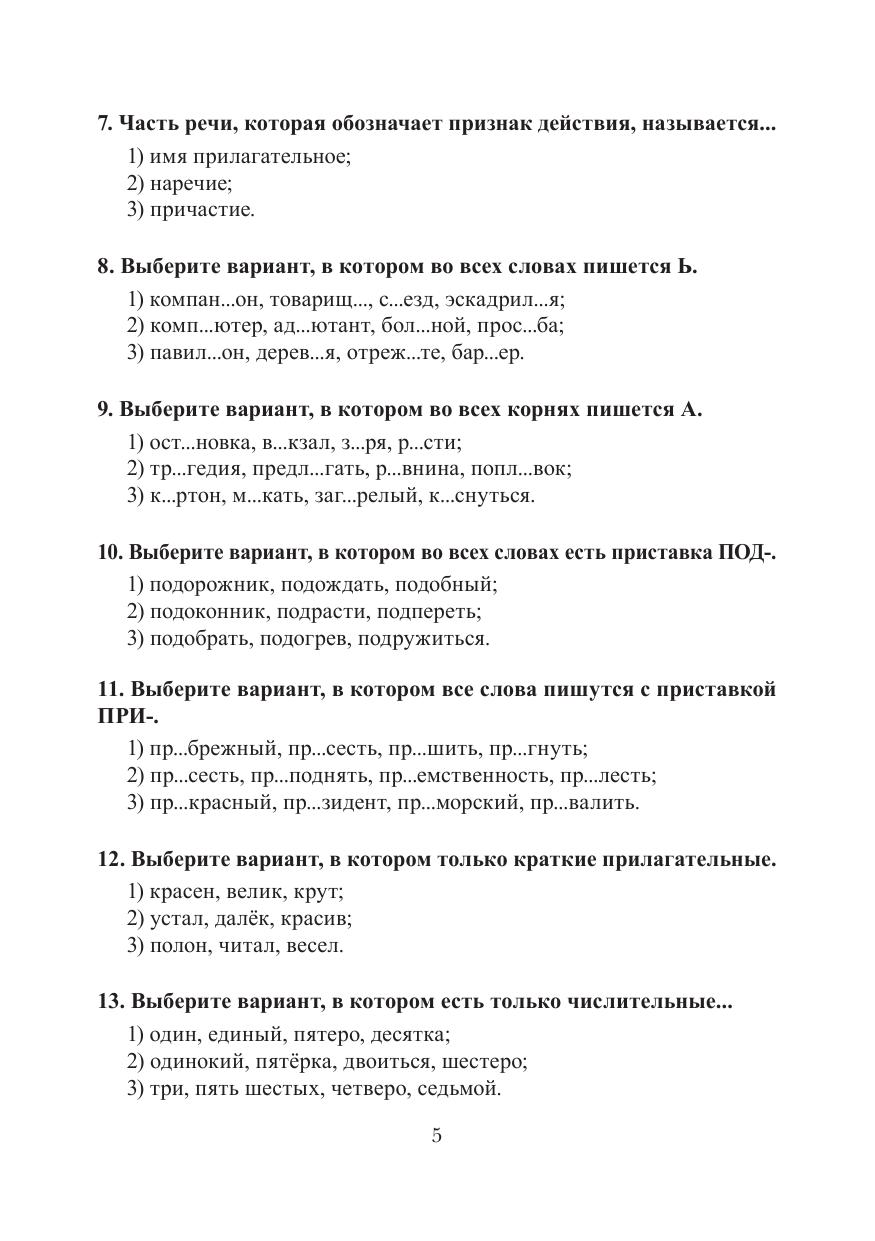 7. Часть речи, которая обозначает признак действия, называется...

1) имя прилагательное;
2) наречие;
3) причастие.

8. Выберите вариант, в котором во всех словах пишется Ь.

1) компан...он, товарищ..., с...езд, эскадрил...я;
2) комп...ютер, ад...ютант, бол...ной, прос...ба;
3) павил...он, дерев...я, отреж...те, бар...ер.

9. Выберите вариант, в котором во всех корнях пишется А.

1) ост...новка, в...кзал, з...ря, р...сти;
2) тр...гедия, предл...гать, р...внина, попл...вок;
3) к...ртон, м...кать, заг...релый, к...снуться.

10. Выберите вариант, в котором во всех словах есть приставка ПОД-.

1) подорожник, подождать, подобный;
2) подоконник, подрасти, подпереть;
3) подобрать, подогрев, подружиться.

11. Выберите вариант, в котором все слова пишутся с приставкой ПРИ-.

1) пр...брежный, пр...сесть, пр...шить, пр...гнуть;
2) пр...сесть, пр...поднять, пр...емственность, пр...лесть;
3) пр...красный, пр...зидент, пр...морский, пр...валить.

12. Выберите вариант, в котором только краткие прилагательные.

1) красен, велик, крут;
2) устал, далёк, красив;
3) полон, читал, весел.

13. Выберите вариант, в котором есть только числительные...

1) один, единый, пятеро, десятка;
2) одинокий, пятёрка, двоиться, шестеро;
3) три, пять шестых, четверо, седьмой.

5